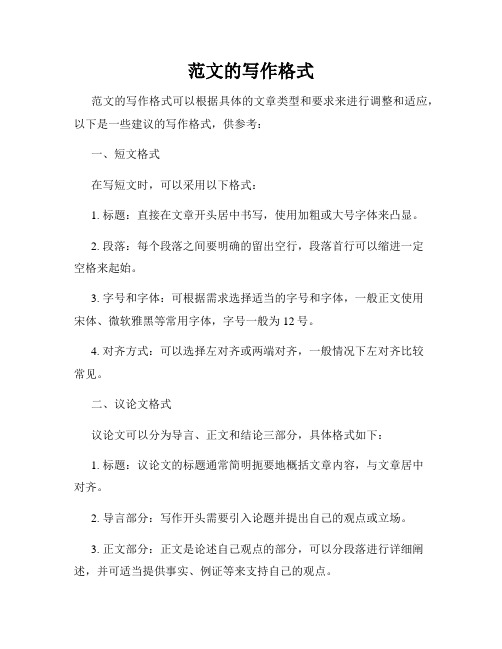 范文的写作格式

范文的写作格式可以根据具体的文章类型和要求来进行调整和适应，以下是一些建议的写作格式，供参考：

一、短文格式

在写短文时，可以采用以下格式：

1. 标题：直接在文章开头居中书写，使用加粗或大号字体来凸显。

2. 段落：每个段落之间要明确的留出空行，段落首行可以缩进一定空格来起始。

3. 字号和字体：可根据需求选择适当的字号和字体，一般正文使用宋体、微软雅黑等常用字体，字号一般为 12 号。

4. 对齐方式：可以选择左对齐或两端对齐，一般情况下左对齐比较常见。

二、议论文格式

议论文可以分为导言、正文和结论三部分，具体格式如下：

1. 标题：议论文的标题通常简明扼要地概括文章内容，与文章居中对齐。

2. 导言部分：写作开头需要引入论题并提出自己的观点或立场。

3. 正文部分：正文是论述自己观点的部分，可以分段落进行详细阐述，并可适当提供事实、例证等来支持自己的观点。